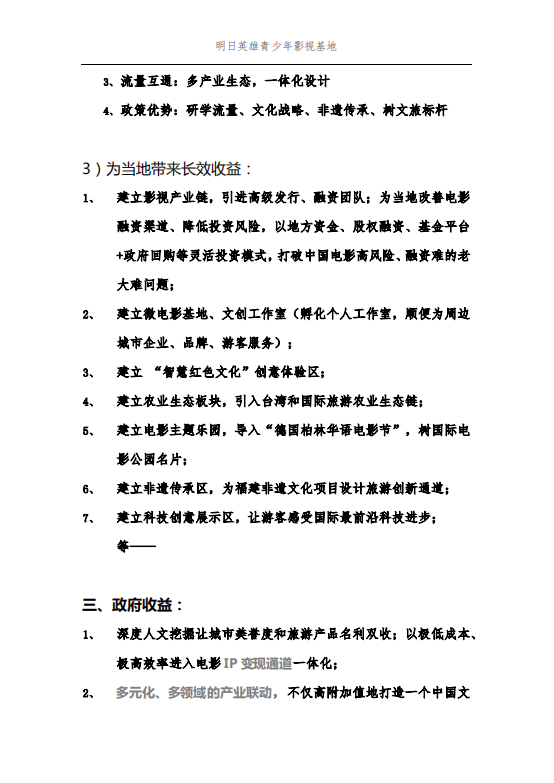 明日英雄青少年影视基地

3、流量互通：多产业生态，一体化设计

4、政策优势：研学流量、文化战略、非遗传承、树文旅标杆

3）为当地带来长效收益：

1、 建立影视产业链，引进高级发行、融资团队；为当地改善电影融资渠道、降低投资风险，以地方资金、股权融资、基金平台+政府回购等灵活投资模式，打破中国电影高风险、融资难的老大难问题；

2、 建立微电影基地、文创工作室（孵化个人工作室，顺便为周边城市企业、品牌、游客服务）；

3、 建立 “智慧红色文化”创意体验区；

4、 建立农业生态板块，引入台湾和国际旅游农业生态链；

5、 建立电影主题乐园，导入“德国柏林华语电影节”，树国际电影公园名片；

6、 建立非遗传承区，为福建非遗文化项目设计旅游创新通道；

7、 建立科技创意展示区，让游客感受国际最前沿科技进步；

等——

三、政府收益：

1、 深度人文挖掘让城市美誉度和旅游产品名利双收；以极低成本、极高效率进入电影IP变现通道一体化；

2、 多元化、多领域的产业联动，不仅高附加值地打造一个中国文